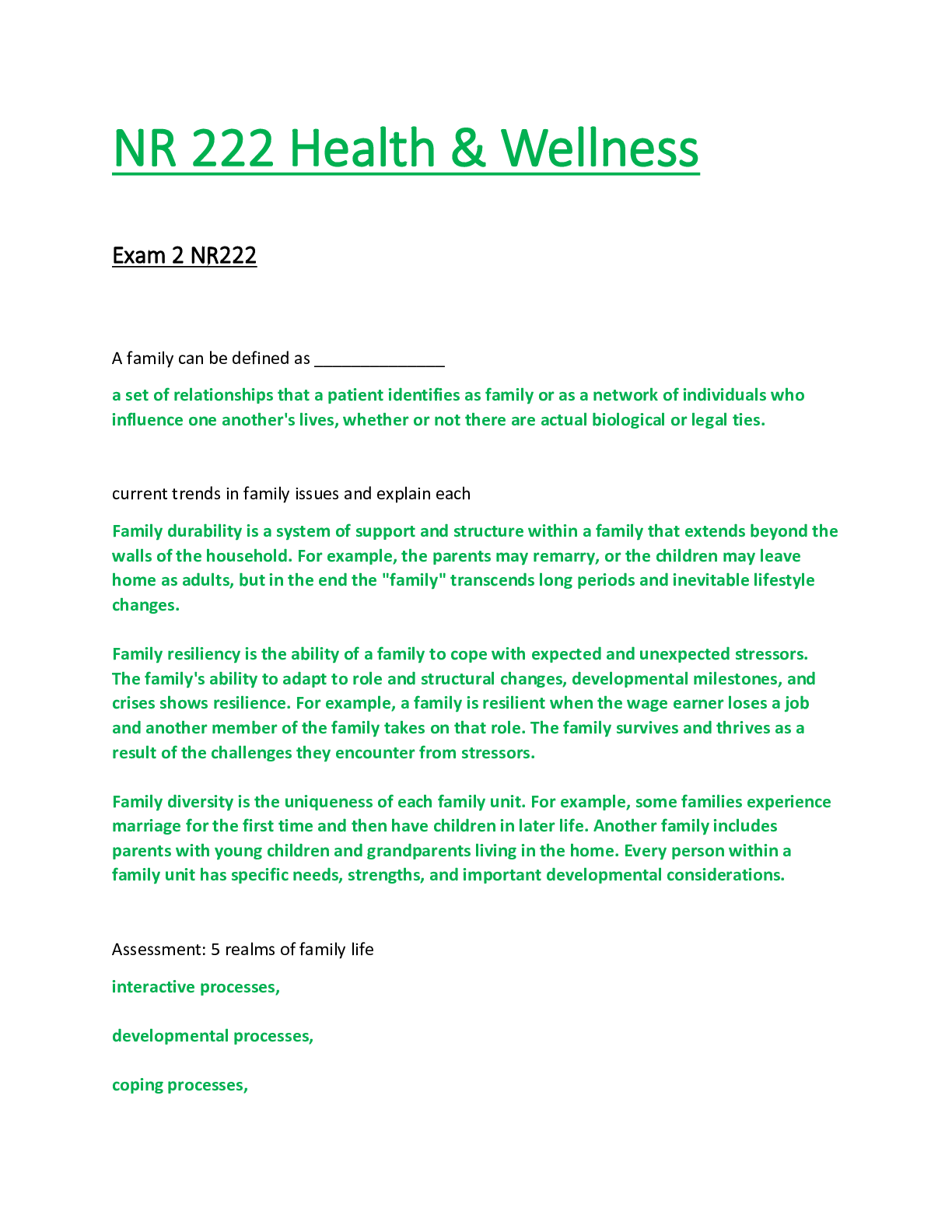 NR 222 Health & Wellness

Exam 2 NR222

A family can be defined as ____

a set of relationships that a patient identifies as family or as a network of individuals who influence one another's lives, whether or not there are actual biological or legal ties.

current trends in family issues and explain each

Family durability is a system of support and structure within a family that extends beyond the walls of the household. For example, the parents may remarry, or the children may leave home as adults, but in the end the "family" transcends long periods and inevitable lifestyle changes.

Family resiliency is the ability of a family to cope with expected and unexpected stressors. The family's ability to adapt to role and structural changes, developmental milestones, and crises shows resilience. For example, a family is resilient when the wage earner loses a job and another member of the family takes on that role. The family survives and thrives as a result of the challenges they encounter from stressors.

Family diversity is the uniqueness of each family unit. For example, some families experience marriage for the first time and then have children in later life. Another family includes parents with young children and grandparents living in the home. Every person within a family unit has specific needs, strengths, and important developmental considerations.

Assessment: 5 realms of family life

interactive processes,

developmental processes,

coping processes,